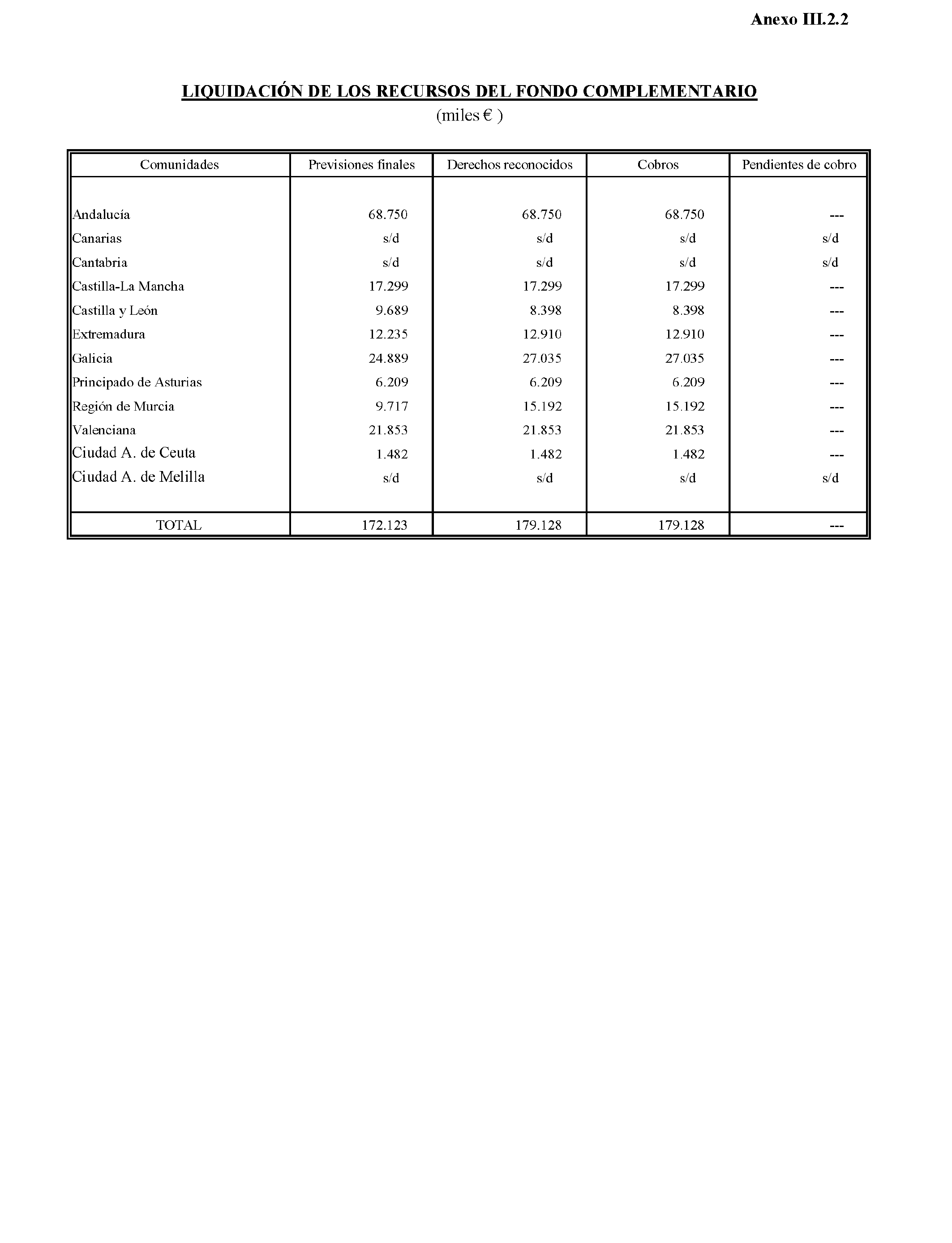 Anexo III.2.2

LIQUIDACIÓN DE LOS RECURSOS DEL FONDO COMPLEMENTARIO
(miles € )

| Comunidades | Previsiones finales | Derechos reconocidos | Cobros | Pendientes de cobro |
|---|---|---|---|---|
| Andalucía | 68.750 | 68.750 | 68.750 | --- |
| Canarias | s/d | s/d | s/d | s/d |
| Cantabria | s/d | s/d | s/d | s/d |
| Castilla-La Mancha | 17.299 | 17.299 | 17.299 | --- |
| Castilla y León | 9.689 | 8.398 | 8.398 | --- |
| Extremadura | 12.235 | 12.910 | 12.910 | --- |
| Galicia | 24.889 | 27.035 | 27.035 | --- |
| Principado de Asturias | 6.209 | 6.209 | 6.209 | --- |
| Región de Murcia | 9.717 | 15.192 | 15.192 | --- |
| Valenciana | 21.853 | 21.853 | 21.853 | --- |
| Ciudad A. de Ceuta | 1.482 | 1.482 | 1.482 | --- |
| Ciudad A. de Melilla | s/d | s/d | s/d | s/d |
| TOTAL | 172.123 | 179.128 | 179.128 | --- |